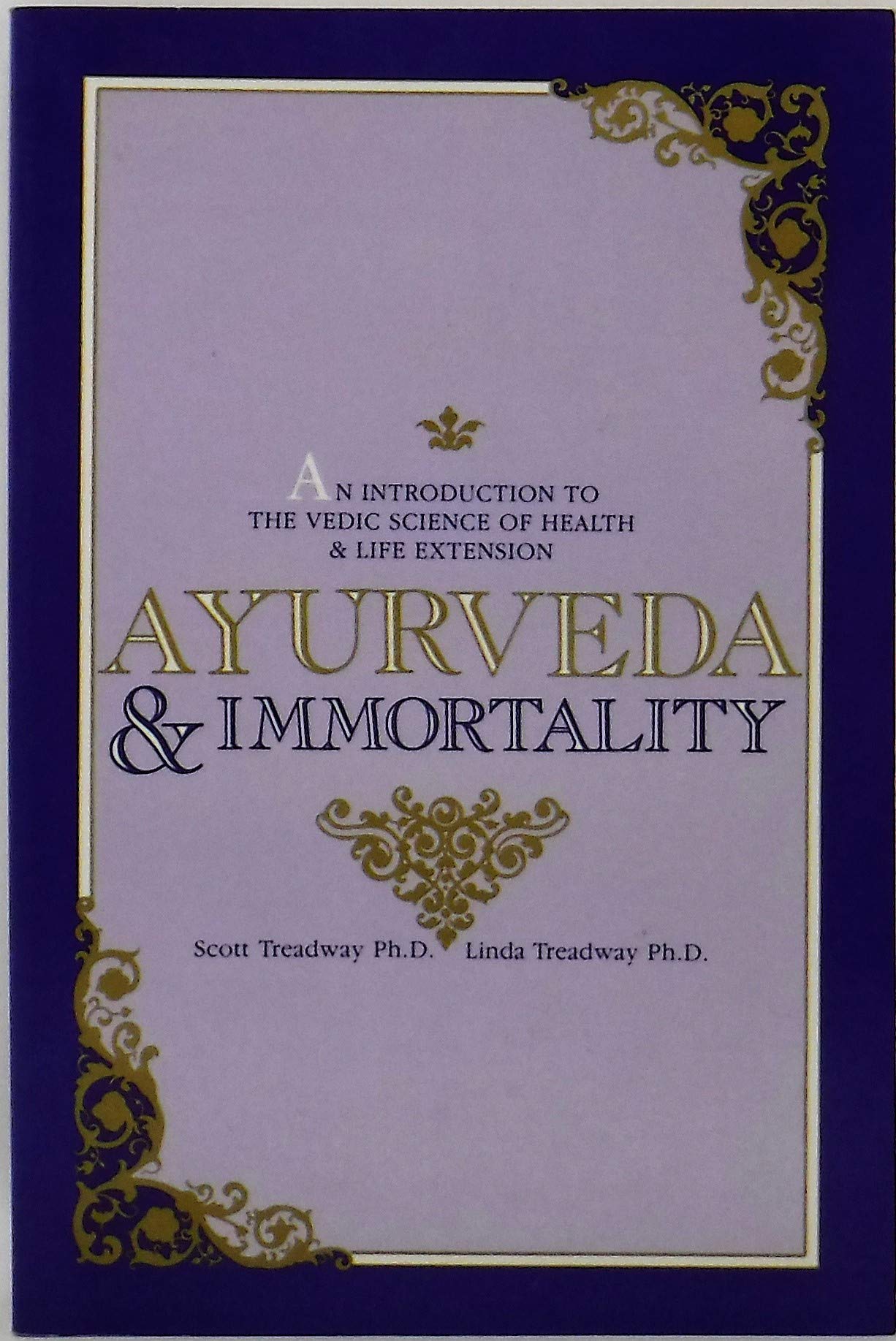 AN INTRODUCTION TO THE VEDIC SCIENCE OF HEALTH & LIFE EXTENSION

AYURVEDA
& IMMORTALITY

Scott Treadway Ph.D. Linda Treadway Ph.D.